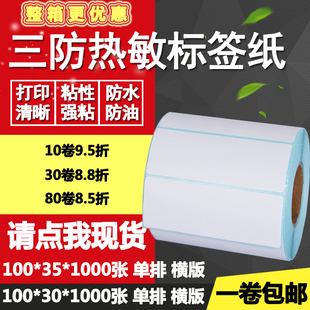 整箱更优惠

三防热敏标签纸

打印清晰

粘性强粘

防水防油

10卷9.5折

30卷8.8折

80卷8.5折

请点我现货

100*35*1000张 单排 横版

100*30*1000张 单排 横版

一卷包邮